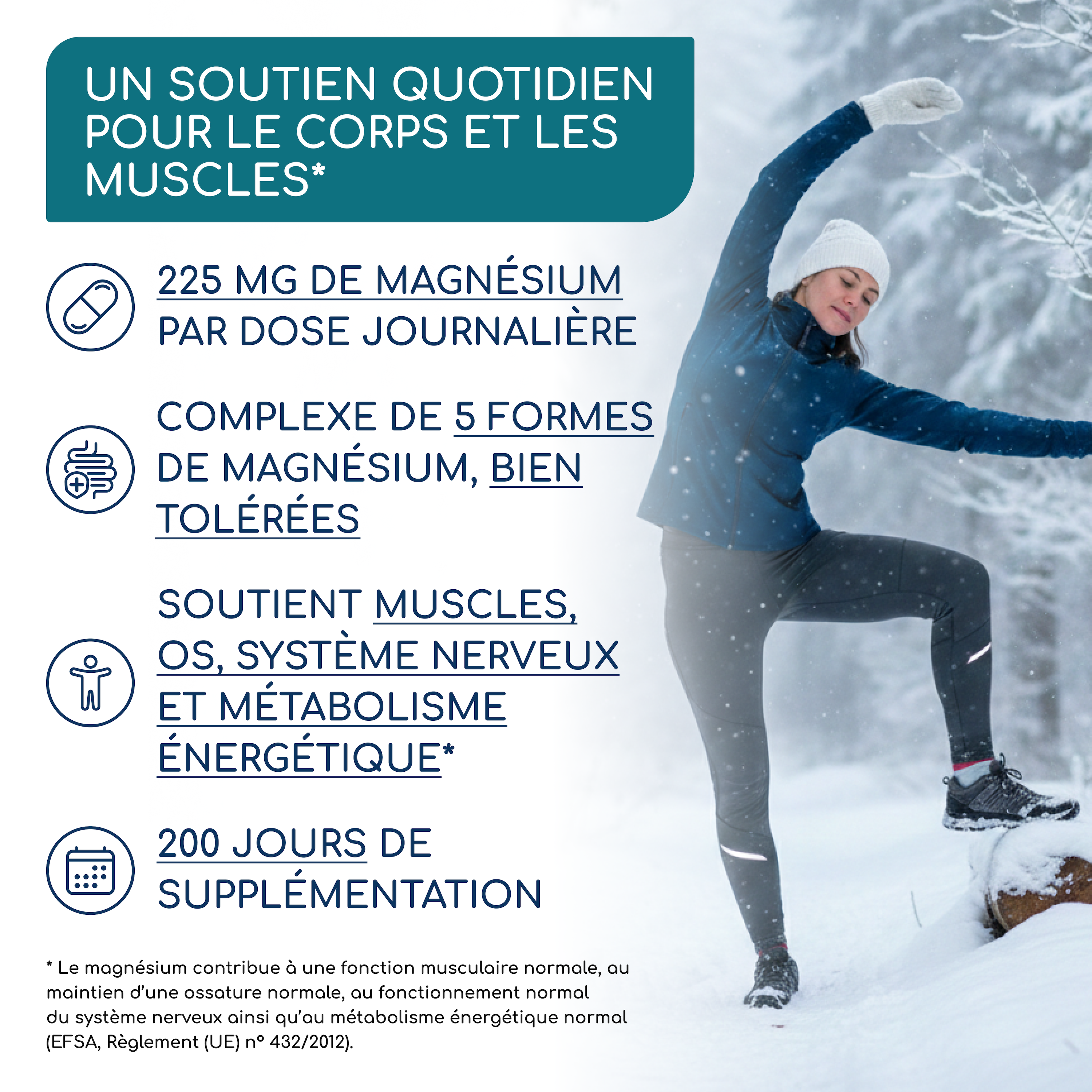 UN SOUTIEN QUOTIDIEN POUR LE CORPS ET LES MUSCLES*

225 MG DE MAGNÉSIUM PAR DOSE JOURNALIÈRE

COMPLEXE DE 5 FORMES DE MAGNÉSIUM, BIEN TOLÉRÉES

SOUTIENT MUSCLES, OS, SYSTÈME NERVEUX ET MÉTABOLISME ÉNERGÉTIQUE*

200 JOURS DE SUPPLÉMENTATION

* Le magnésium contribue à une fonction musculaire normale, au maintien d'une ossature normale, au fonctionnement normal du système nerveux ainsi qu'au métabolisme énergétique normal (EFSA, Règlement (UE) n° 432/2012).